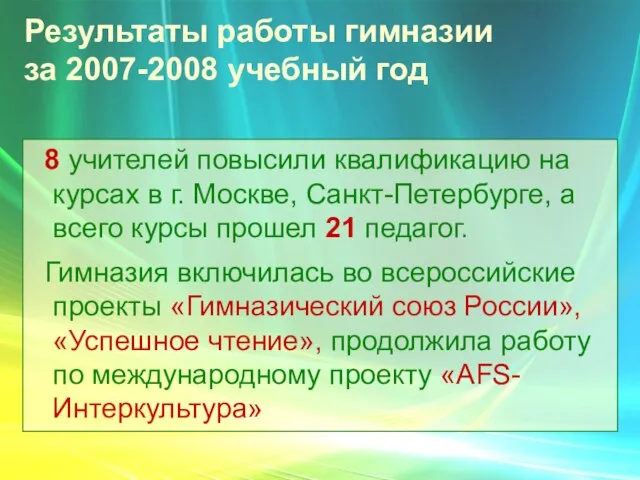 Результаты работы гимназии за 2007-2008 учебный год

8 учителей повысили квалификацию на курсах в г. Москве, Санкт-Петербурге, а всего курсы прошел 21 педагог.

Гимназия включилась во всероссийские проекты «Гимназический союз России», «Успешное чтение», продолжила работу по международному проекту «AFS-Интеркультура»